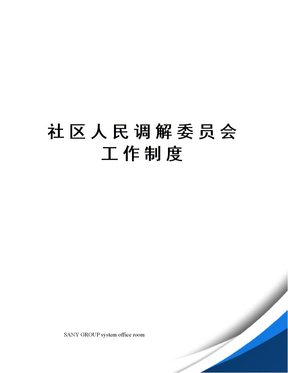 社区人民调解委员会工作制度

SANY GROUP system office room